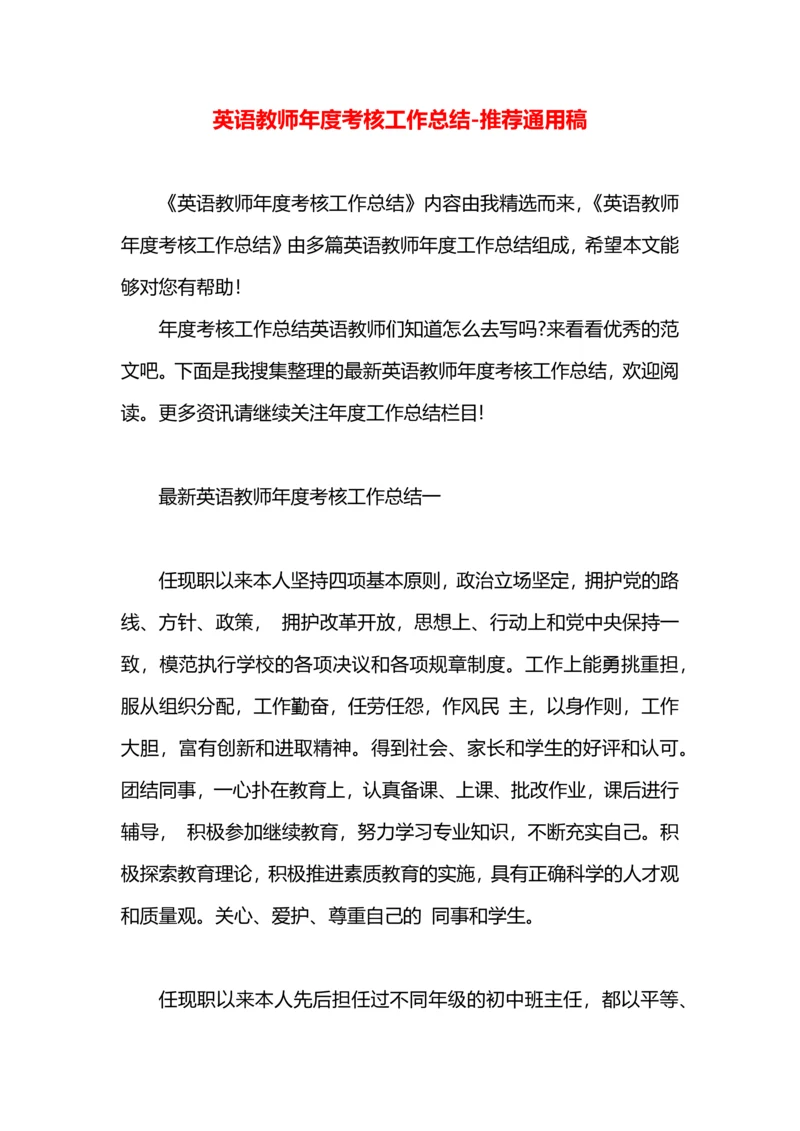 英语教师年度考核工作总结-推荐通用稿

《英语教师年度考核工作总结》内容由我精选而来,《英语教师年度考核工作总结》由多篇英语教师年度工作总结组成,希望本文能够对您有帮助!

年度考核工作总结英语教师们知道怎么去写吗?来看看优秀的范文吧。下面是我搜集整理的最新英语教师年度考核工作总结,欢迎阅读。更多资讯请继续关注年度工作总结栏目!

最新英语教师年度考核工作总结一

任现职以来本人坚持四项基本原则,政治立场坚定,拥护党的路线、方针、政策, 拥护改革开放,思想上、行动上和党中央保持一致,模范执行学校的各项决议和各项规章制度。工作上能勇挑重担,服从组织分配,工作勤奋,任劳任怨,作风民 主,以身作则,工作大胆,富有创新和进取精神。得到社会、家长和学生的好评和认可。团结同事,一心扑在教育上,认真备课、上课、批改作业,课后进行辅导, 积极参加继续教育,努力学习专业知识,不断充实自己。积极探索教育理论,积极推进素质教育的实施,具有正确科学的人才观和质量观。关心、爱护、尊重自己的 同事和学生。

任现职以来本人先后担任过不同年级的初中班主任,都以平等、